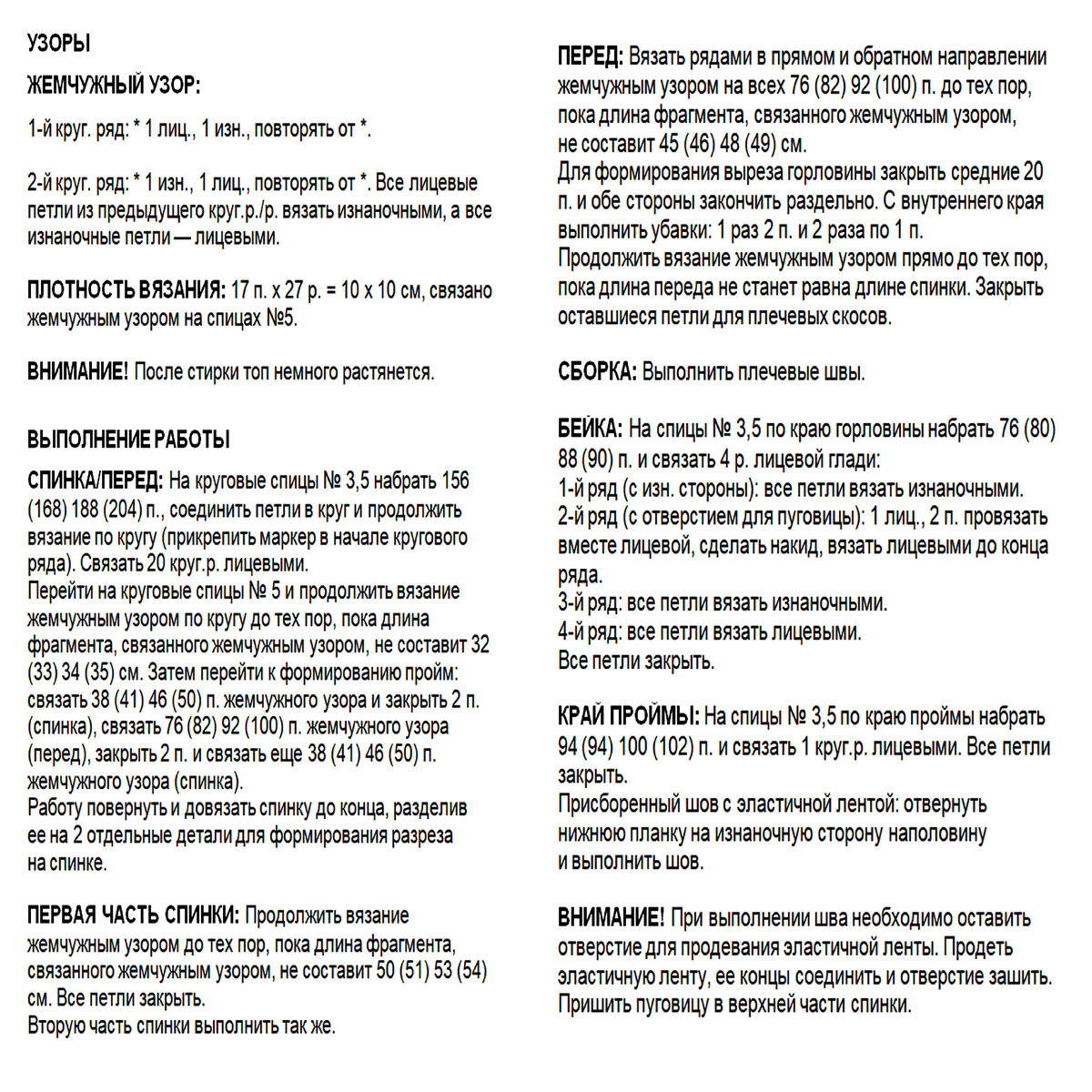 УЗОРЫ

ЖЕМЧУЖНЫЙ УЗОР:

1-й круг. ряд: * 1 лиц., 1 изн., повторять от *.

2-й круг. ряд: * 1 изн., 1 лиц., повторять от *. Все лицевые петли из предыдущего круг.р./р. вязать изнаночными, а все изнаночные петли — лицевыми.

ПЛОТНОСТЬ ВЯЗАНИЯ: 17 п. х 27 р. = 10 х 10 см, связано жемчужным узором на спицах №5.

ВНИМАНИЕ! После стирки топ немного растянется.

ВЫПОЛНЕНИЕ РАБОТЫ

СПИНКА/ПЕРЕД: На круговые спицы № 3,5 набрать 156 (168) 188 (204) п., соединить петли в круг и продолжить вязание по кругу (прикрепить маркер в начале кругового ряда). Связать 20 круг.р. лицевыми.
Перейти на круговые спицы № 5 и продолжить вязание жемчужным узором по кругу до тех пор, пока длина фрагмента, связанного жемчужным узором, не составит 32 (33) 34 (35) см. Затем перейти к формированию пройм: связать 38 (41) 46 (50) п. жемчужного узора и закрыть 2 п. (спинка), связать 76 (82) 92 (100) п. жемчужного узора (перед), закрыть 2 п. и связать еще 38 (41) 46 (50) п. жемчужного узора (спинка).
Работу повернуть и довязать спинку до конца, разделив ее на 2 отдельные детали для формирования разреза на спинке.

ПЕРВАЯ ЧАСТЬ СПИНКИ: Продолжить вязание жемчужным узором до тех пор, пока длина фрагмента, связанного жемчужным узором, не составит 50 (51) 53 (54) см. Все петли закрыть.
Вторую часть спинки выполнить так же.

ПЕРЕД: Вязать рядами в прямом и обратном направлении жемчужным узором на всех 76 (82) 92 (100) п. до тех пор, пока длина фрагмента, связанного жемчужным узором, не составит 45 (46) 48 (49) см.
Для формирования выреза горловины закрыть средние 20 п. и обе стороны закончить раздельно. С внутреннего края выполнить убавки: 1 раз 2 п. и 2 раза по 1 п.
Продолжить вязание жемчужным узором прямо до тех пор, пока длина переда не станет равна длине спинки. Закрыть оставшиеся петли для плечевых скосов.

СБОРКА: Выполнить плечевые швы.

БЕЙКА: На спицы № 3,5 по краю горловины набрать 76 (80) 88 (90) п. и связать 4 р. лицевой глади:
1-й ряд (с изн. стороны): все петли вязать изнаночными.
2-й ряд (с отверстием для пуговицы): 1 лиц., 2 п. провязать вместе лицевой, сделать накид, вязать лицевыми до конца ряда.
3-й ряд: все петли вязать изнаночными.
4-й ряд: все петли вязать лицевыми.
Все петли закрыть.

КРАЙ ПРОЙМЫ: На спицы № 3,5 по краю проймы набрать 94 (94) 100 (102) п. и связать 1 круг.р. лицевыми. Все петли закрыть.
Присборенный шов с эластичной лентой: отвернуть нижнюю планку на изнаночную сторону наполовину и выполнить шов.

ВНИМАНИЕ! При выполнении шва необходимо оставить отверстие для продевания эластичной ленты. Продеть эластичную ленту, ее концы соединить и отверстие зашить. Пришить пуговицу в верхней части спинки.